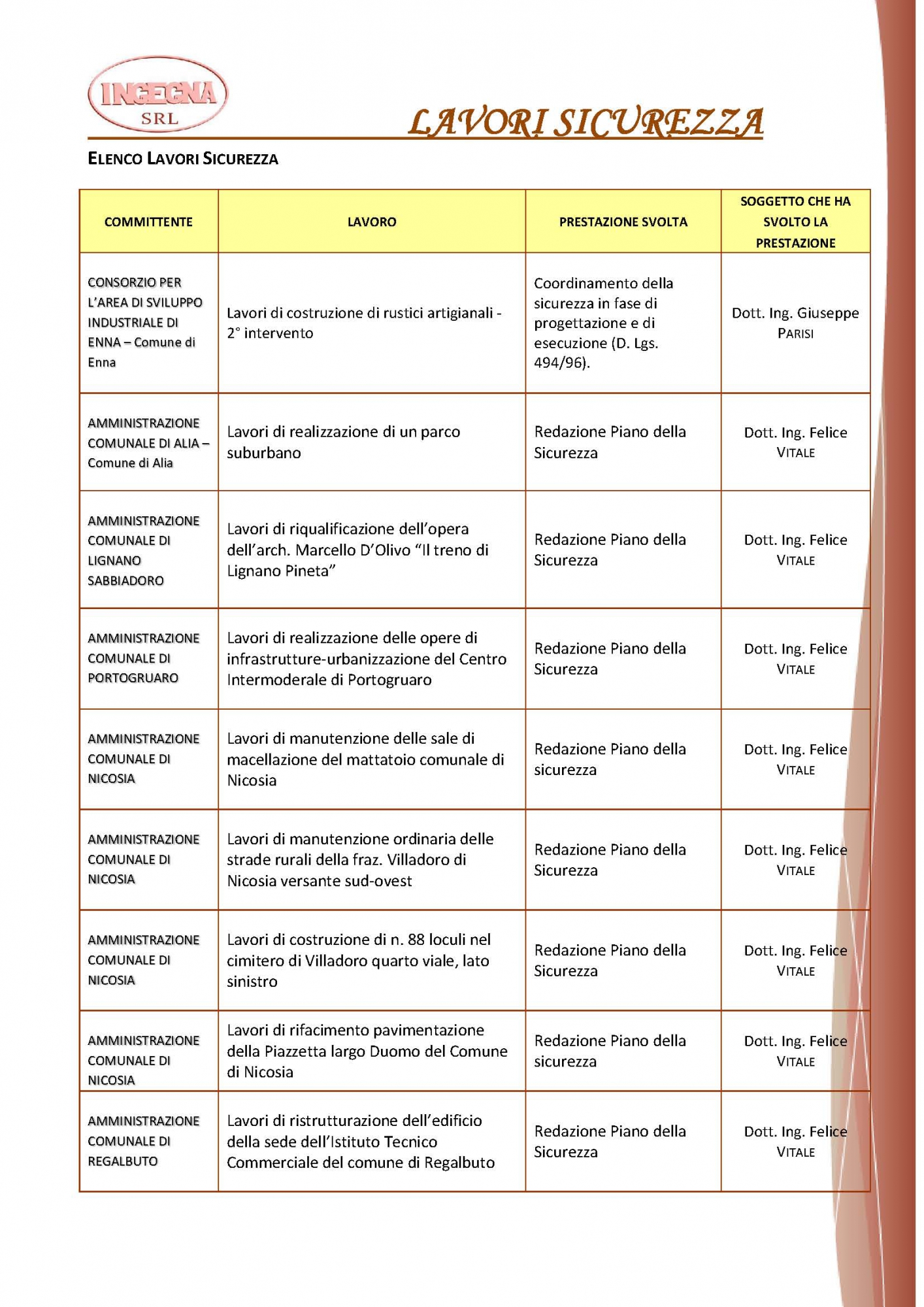 INGEGNA SRL

LAVORI SICUREZZA

ELENCO LAVORI SICUREZZA

| COMMITTENTE | LAVORO | PRESTAZIONE SVOLTA | SOGGETTO CHE HA SVOLTO LA PRESTAZIONE |
|---|---|---|---|
| CONSORZIO PER L'AREA DI SVILUPPO INDUSTRIALE DI ENNA – Comune di Enna | Lavori di costruzione di rustici artigianali - 2° intervento | Coordinamento della sicurezza in fase di progettazione e di esecuzione (D. Lgs. 494/96). | Dott. Ing. Giuseppe PARISI |
| AMMINISTRAZIONE COMUNALE DI ALIA – Comune di Alia | Lavori di realizzazione di un parco suburbano | Redazione Piano della Sicurezza | Dott. Ing. Felice VITALE |
| AMMINISTRAZIONE COMUNALE DI LIGNANO SABBIADORO | Lavori di riqualificazione dell'opera dell'arch. Marcello D'Olivo "Il treno di Lignano Pineta" | Redazione Piano della Sicurezza | Dott. Ing. Felice VITALE |
| AMMINISTRAZIONE COMUNALE DI PORTOGRUARO | Lavori di realizzazione delle opere di infrastrutture-urbanizzazione del Centro Intermoderale di Portogruaro | Redazione Piano della Sicurezza | Dott. Ing. Felice VITALE |
| AMMINISTRAZIONE COMUNALE DI NICOSIA | Lavori di manutenzione delle sale di macellazione del mattatoio comunale di Nicosia | Redazione Piano della sicurezza | Dott. Ing. Felice VITALE |
| AMMINISTRAZIONE COMUNALE DI NICOSIA | Lavori di manutenzione ordinaria delle strade rurali della fraz. Villadoro di Nicosia versante sud-ovest | Redazione Piano della Sicurezza | Dott. Ing. Felice VITALE |
| AMMINISTRAZIONE COMUNALE DI NICOSIA | Lavori di costruzione di n. 88 loculi nel cimitero di Villadoro quarto viale, lato sinistro | Redazione Piano della Sicurezza | Dott. Ing. Felice VITALE |
| AMMINISTRAZIONE COMUNALE DI NICOSIA | Lavori di rifacimento pavimentazione della Piazzetta largo Duomo del Comune di Nicosia | Redazione Piano della sicurezza | Dott. Ing. Felice VITALE |
| AMMINISTRAZIONE COMUNALE DI REGALBUTO | Lavori di ristrutturazione dell'edificio della sede dell'Istituto Tecnico Commerciale del comune di Regalbuto | Redazione Piano della Sicurezza | Dott. Ing. Felice VITALE |